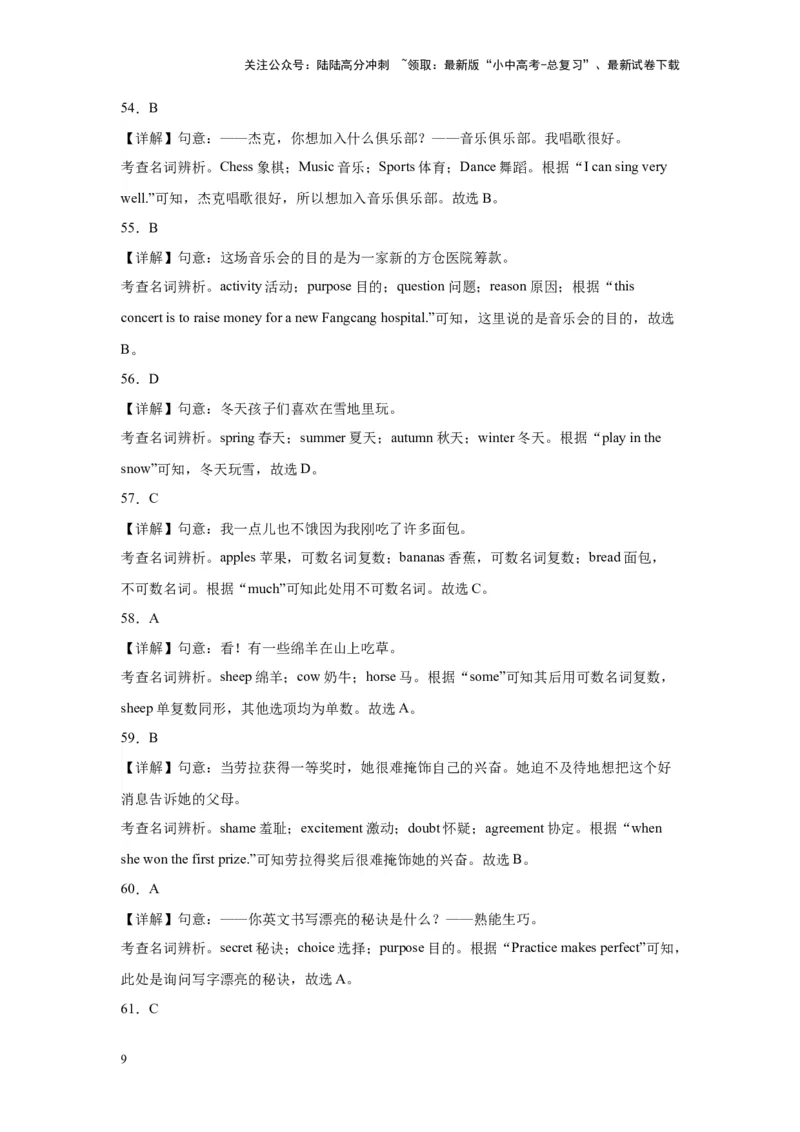 关注公众号：陆陆高分冲刺 ~领取：最新版“小中高考-总复习”、最新试卷下载

54．B

【详解】句意：——杰克，你想加入什么俱乐部？——音乐俱乐部。我唱歌很好。

考查名词辨析。Chess 象棋；Music 音乐；Sports 体育；Dance 舞蹈。根据“I can sing very well.”可知，杰克唱歌很好，所以想加入音乐俱乐部。故选 B。

55．B

【详解】句意：这场音乐会的目的是为一家新的方仓医院筹款。

考查名词辨析。activity 活动；purpose 目的；question 问题；reason 原因；根据“this concert is to raise money for a new Fangcang hospital.”可知，这里说的是音乐会的目的，故选 B。

56．D

【详解】句意：冬天孩子们喜欢在雪地里玩。

考查名词辨析。spring 春天；summer 夏天；autumn 秋天；winter 冬天。根据“play in the snow”可知，冬天玩雪，故选 D。

57．C

【详解】句意：我一点儿也不饿因为我刚吃了许多面包。

考查名词辨析。apples 苹果，可数名词复数；bananas 香蕉，可数名词复数；bread 面包，不可数名词。根据“much”可知此处用不可数名词。故选 C。

58．A

【详解】句意：看！有一些绵羊在山上吃草。

考查名词辨析。sheep 绵羊；cow 奶牛；horse 马。根据“some”可知其后用可数名词复数，sheep 单复数同形，其他选项均为单数。故选 A。

59．B

【详解】句意：当劳拉获得一等奖时，她很难掩饰自己的兴奋。她迫不及待地想把这个好消息告诉她的父母。

考查名词辨析。shame 羞耻；excitement 激动；doubt 怀疑；agreement 协定。根据“when she won the first prize.”可知劳拉得奖后很难掩饰她的兴奋。故选 B。

60．A

【详解】句意：——你英文书写漂亮的秘诀是什么？——熟能生巧。

考查名词辨析。secret 秘诀；choice 选择；purpose 目的。根据“Practice makes perfect”可知，此处是询问写字漂亮的秘诀，故选 A。

61．C

9